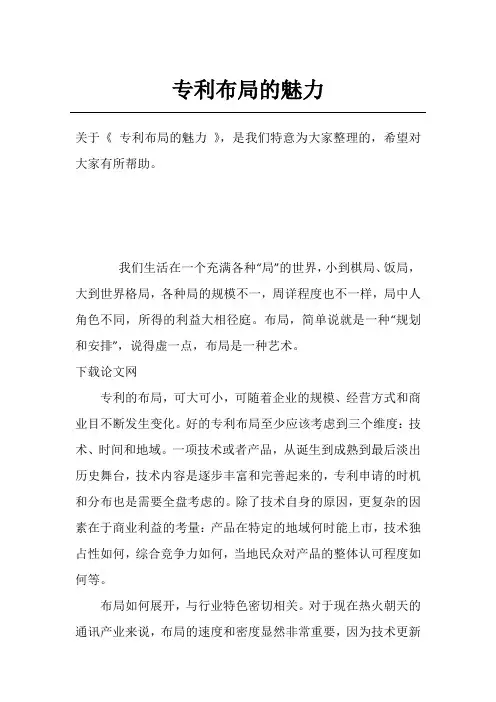 专利布局的魅力

关于《 专利布局的魅力 》，是我们特意为大家整理的，希望对大家有所帮助。

我们生活在一个充满各种“局”的世界，小到棋局、饭局，大到世界格局，各种局的规模不一，周详程度也不一样，局中人角色不同，所得的利益大相径庭。布局，简单说就是一种“规划和安排”，说得虚一点，布局是一种艺术。

下载论文网

专利的布局，可大可小，可随着企业的规模、经营方式和商业目不断发生变化。好的专利布局至少应该考虑到三个维度：技术、时间和地域。一项技术或者产品，从诞生到成熟到最后淡出历史舞台，技术内容是逐步丰富和完善起来的，专利申请的时机和分布也是需要全盘考虑的。除了技术自身的原因，更复杂的因素在于商业利益的考量：产品在特定的地域何时能上市，技术独占性如何，综合竞争力如何，当地民众对产品的整体认可程度如何等。

布局如何展开，与行业特色密切相关。对于现在热火朝天的通讯产业来说，布局的速度和密度显然非常重要，因为技术更新